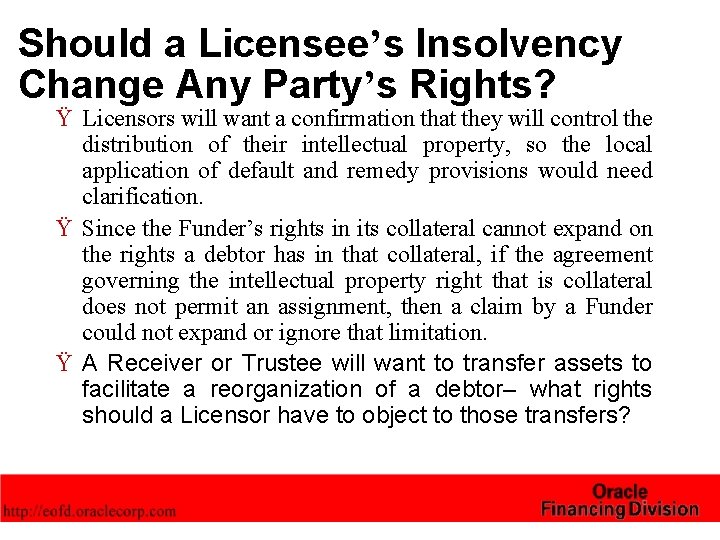 Should a Licensee's Insolvency Change Any Party's Rights?

Ÿ Licensors will want a confirmation that they will control the distribution of their intellectual property, so the local application of default and remedy provisions would need clarification.

Ÿ Since the Funder's rights in its collateral cannot expand on the rights a debtor has in that collateral, if the agreement governing the intellectual property right that is collateral does not permit an assignment, then a claim by a Funder could not expand or ignore that limitation.

Ÿ A Receiver or Trustee will want to transfer assets to facilitate a reorganization of a debtor– what rights should a Licensor have to object to those transfers?

http://eofd.oraclecorp.com

Oracle Financing Division